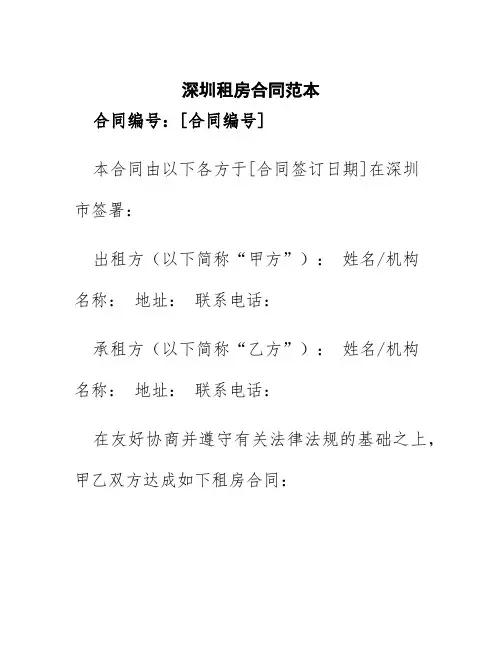 深圳租房合同范本

合同编号：[合同编号]

本合同由以下各方于[合同签订日期]在深圳市签署：

出租方（以下简称“甲方”）： 姓名/机构名称： 地址： 联系电话：

承租方（以下简称“乙方”）： 姓名/机构名称： 地址： 联系电话：

在友好协商并遵守有关法律法规的基础之上，甲乙双方达成如下租房合同：